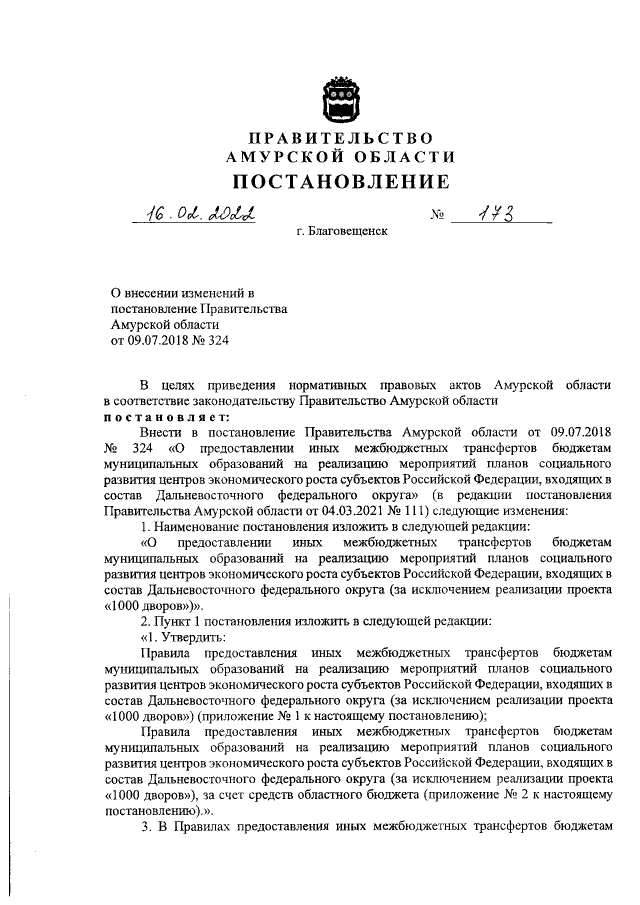 ПРАВИТЕЛЬСТВО
АМУРСКОЙ ОБЛАСТИ
ПОСТАНОВЛЕНИЕ

16.02.2022 № 173

г. Благовещенск

О внесении изменений в постановление Правительства Амурской области от 09.07.2018 № 324

В целях приведения нормативных правовых актов Амурской области в соответствие законодательству Правительство Амурской области
постановляет:

Внести в постановление Правительства Амурской области от 09.07.2018 № 324 «О предоставлении иных межбюджетных трансфертов бюджетам муниципальных образований на реализацию мероприятий планов социального развития центров экономического роста субъектов Российской Федерации, входящих в состав Дальневосточного федерального округа» (в редакции постановления Правительства Амурской области от 04.03.2021 № 111) следующие изменения:

1. Наименование постановления изложить в следующей редакции:

«О предоставлении иных межбюджетных трансфертов бюджетам муниципальных образований на реализацию мероприятий планов социального развития центров экономического роста субъектов Российской Федерации, входящих в состав Дальневосточного федерального округа (за исключением реализации проекта «1000 дворов»)».

2. Пункт 1 постановления изложить в следующей редакции:

«1. Утвердить:

Правила предоставления иных межбюджетных трансфертов бюджетам муниципальных образований на реализацию мероприятий планов социального развития центров экономического роста субъектов Российской Федерации, входящих в состав Дальневосточного федерального округа (за исключением реализации проекта «1000 дворов») (приложение № 1 к настоящему постановлению);

Правила предоставления иных межбюджетных трансфертов бюджетам муниципальных образований на реализацию мероприятий планов социального развития центров экономического роста субъектов Российской Федерации, входящих в состав Дальневосточного федерального округа (за исключением реализации проекта «1000 дворов»), за счет средств областного бюджета (приложение № 2 к настоящему постановлению).».

3. В Правилах предоставления иных межбюджетных трансфертов бюджетам